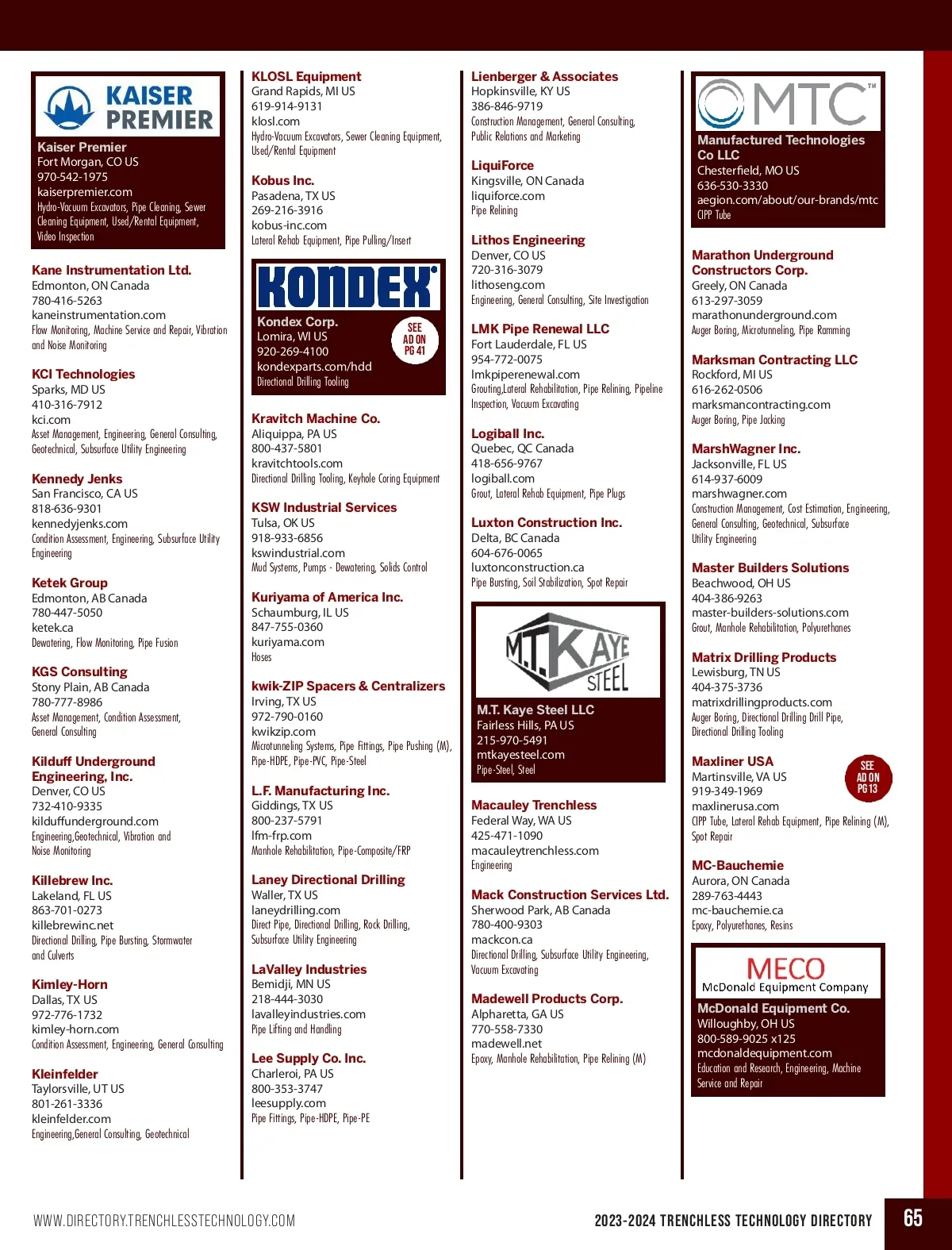 KAISER PREMIER

Kaiser Premier
Fort Morgan, CO US
970-542-1975
kaiserpremier.com
Hydro-Vacuum Excavators, Pipe Cleaning, Sewer Cleaning Equipment, Used/Rental Equipment, Video Inspection

Kane Instrumentation Ltd.
Edmonton, ON Canada
780-416-5263
kaneinstrumentation.com
Flow Monitoring, Machine Service and Repair, Vibration and Noise Monitoring

KCI Technologies
Sparks, MD US
410-316-7912
kci.com
Asset Management, Engineering, General Consulting, Geotechnical, Subsurface Utility Engineering

Kennedy Jenks
San Francisco, CA US
818-636-9301
kennedyjenks.com
Condition Assessment, Engineering, Subsurface Utility Engineering

Ketek Group
Edmonton, AB Canada
780-447-5050
ketek.ca
Dewatering, Flow Monitoring, Pipe Fusion

KGS Consulting
Stony Plain, AB Canada
780-777-8986
Asset Management, Condition Assessment, General Consulting

Kilduff Underground Engineering, Inc.
Denver, CO US
732-410-9335
kilduffunderground.com
Engineering,Geotechnical, Vibration and Noise Monitoring

Killebrew Inc.
Lakeland, FL US
863-701-0273
killebrewinc.net
Directional Drilling, Pipe Bursting, Stormwater and Culverts

Kimley-Horn
Dallas, TX US
972-776-1732
kimley-horn.com
Condition Assessment, Engineering, General Consulting

Kleinfelder
Taylorsville, UT US
801-261-3336
kleinfelder.com
Engineering,General Consulting, Geotechnical

KLOSL Equipment
Grand Rapids, MI US
619-914-9131
klosl.com
Hydro-Vacuum Excavators, Sewer Cleaning Equipment, Used/Rental Equipment

Kobus Inc.
Pasadena, TX US
269-216-3916
kobus-inc.com
Lateral Rehab Equipment, Pipe Pulling/Insert

KONDEX

Kondex Corp.
Lomira, WI US
920-269-4100
kondexparts.com/hdd
Directional Drilling Tooling
SEE AD ON PG 41

Kravitch Machine Co.
Aliquippa, PA US
800-437-5801
kravitchtools.com
Directional Drilling Tooling, Keyhole Coring Equipment

KSW Industrial Services
Tulsa, OK US
918-933-6856
kswindustrial.com
Mud Systems, Pumps - Dewatering, Solids Control

Kuriyama of America Inc.
Schaumburg, IL US
847-755-0360
kuriyama.com
Hoses

kwik-ZIP Spacers & Centralizers
Irving, TX US
972-790-0160
kwikzip.com
Microtunneling Systems, Pipe Fittings, Pipe Pushing (M), Pipe-HDPE, Pipe-PVC, Pipe-Steel

L.F. Manufacturing Inc.
Giddings, TX US
800-237-5791
lfm-frp.com
Manhole Rehabilitation, Pipe-Composite/FRP

Laney Directional Drilling
Waller, TX US
laneydrilling.com
Direct Pipe, Directional Drilling, Rock Drilling, Subsurface Utility Engineering

LaValley Industries
Bemidji, MN US
218-444-3030
lavalleyindustries.com
Pipe Lifting and Handling

Lee Supply Co. Inc.
Charleroi, PA US
800-353-3747
leesupply.com
Pipe Fittings, Pipe-HDPE, Pipe-PE

Lienberger & Associates
Hopkinsville, KY US
386-846-9719
Construction Management, General Consulting, Public Relations and Marketing

LiquiForce
Kingsville, ON Canada
liquiforce.com
Pipe Relining

Lithos Engineering
Denver, CO US
720-316-3079
lithoseng.com
Engineering, General Consulting, Site Investigation

LMK Pipe Renewal LLC
Fort Lauderdale, FL US
954-772-0075
lmkpiperenewal.com
Grouting,Lateral Rehabilitation, Pipe Relining, Pipeline Inspection, Vacuum Excavating

Logiball Inc.
Quebec, QC Canada
418-656-9767
logiball.com
Grout, Lateral Rehab Equipment, Pipe Plugs

Luxton Construction Inc.
Delta, BC Canada
604-676-0065
luxtonconstruction.ca
Pipe Bursting, Soil Stabilization, Spot Repair

M.T. KAYE STEEL

M.T. Kaye Steel LLC
Fairless Hills, PA US
215-970-5491
mtkayesteel.com
Pipe-Steel, Steel

Macauley Trenchless
Federal Way, WA US
425-471-1090
macauleytrenchless.com
Engineering

Mack Construction Services Ltd.
Sherwood Park, AB Canada
780-400-9303
mackcon.ca
Directional Drilling, Subsurface Utility Engineering, Vacuum Excavating

Madewell Products Corp.
Alpharetta, GA US
770-558-7330
madewell.net
Epoxy, Manhole Rehabilitation, Pipe Relining (M)

MTC™

Manufactured Technologies Co LLC
Chesterfield, MO US
636-530-3330
aegion.com/about/our-brands/mtc
CIPP Tube

Marathon Underground Constructors Corp.
Greely, ON Canada
613-297-3059
marathonunderground.com
Auger Boring, Microtunneling, Pipe Ramming

Marksman Contracting LLC
Rockford, MI US
616-262-0506
marksmancontracting.com
Auger Boring, Pipe Jacking

MarshWagner Inc.
Jacksonville, FL US
614-937-6009
marshwagner.com
Construction Management, Cost Estimation, Engineering, General Consulting, Geotechnical, Subsurface Utility Engineering

Master Builders Solutions
Beachwood, OH US
404-386-9263
master-builders-solutions.com
Grout, Manhole Rehabilitation, Polyurethanes

Matrix Drilling Products
Lewisburg, TN US
404-375-3736
matrixdrillingproducts.com
Auger Boring, Directional Drilling Drill Pipe, Directional Drilling Tooling

Maxliner USA
Martinsville, VA US
919-349-1969
maxlinerusa.com
CIPP Tube, Lateral Rehab Equipment, Pipe Relining (M), Spot Repair
SEE AD ON PG 13

MC-Bauchemie
Aurora, ON Canada
289-763-4443
mc-bauchemie.ca
Epoxy, Polyurethanes, Resins

MECO
McDonald Equipment Company

McDonald Equipment Co.
Willoughby, OH US
800-589-9025 x125
mcdonaldequipment.com
Education and Research, Engineering, Machine Service and Repair

WWW.DIRECTORY.TRENCHLESSTECHNOLOGY.COM
2023-2024 TRENCHLESS TECHNOLOGY DIRECTORY
65